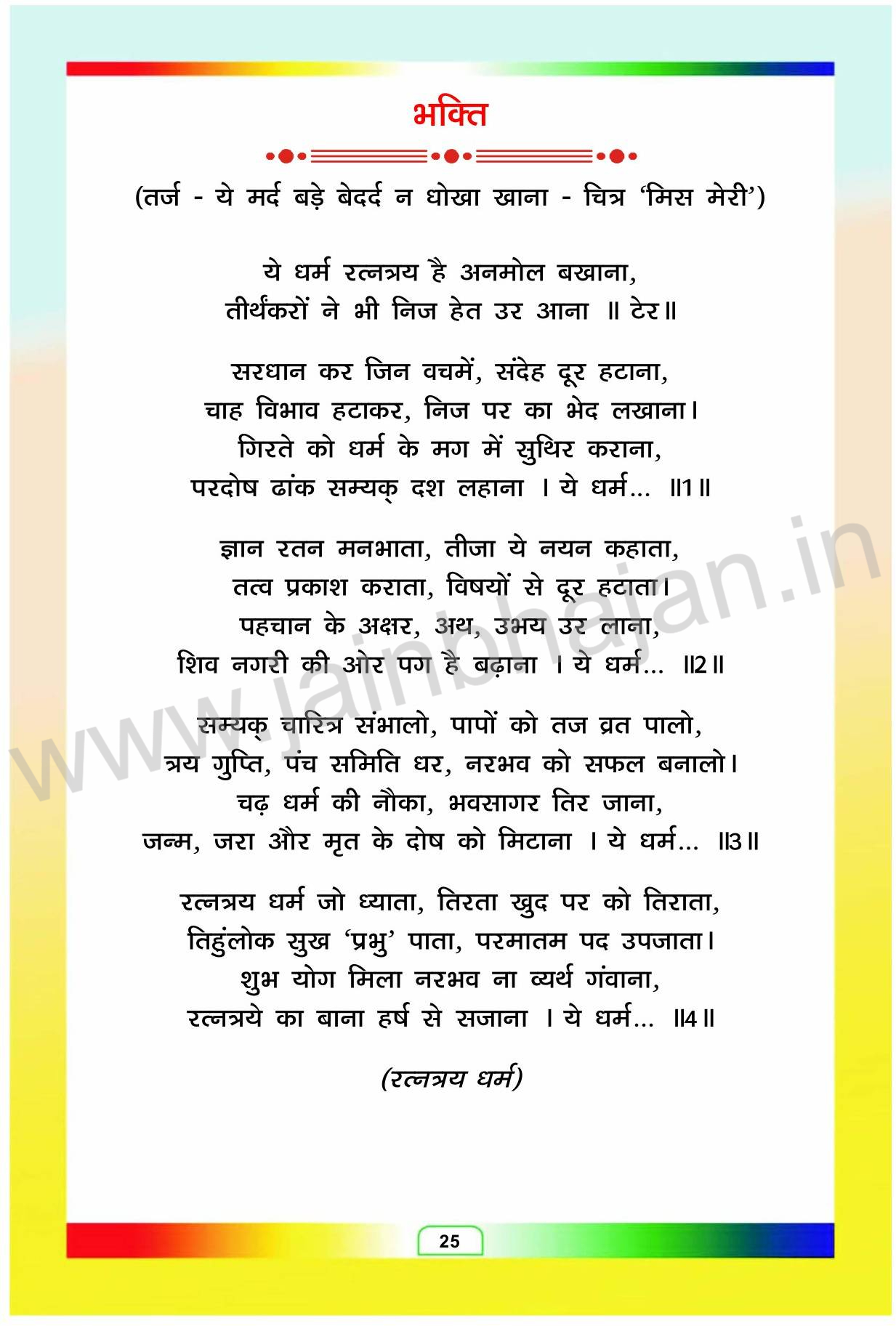 भक्ति

(तर्ज - ये मर्द बड़े बेदर्द न धोखा खाना - चित्र 'मिस मेरी')

ये धर्म रत्नत्रय है अनमोल बखाना,
तीर्थंकरों ने भी निज हेत उर आना ॥ टेर॥

सरधान कर जिन वचमें, संदेह दूर हटाना,
चाह विभाव हटाकर, निज पर का भेद लखाना।
गिरते को धर्म के मग में सुथिर कराना,
परदोष ढांक सम्यक् दश लहाना । ये धर्म... ॥1॥

ज्ञान रतन मनभाता, तीजा ये नयन कहाता,
तत्व प्रकाश कराता, विषयों से दूर हटाता।
पहचान के अक्षर, अथ, उभय उर लाना,
शिव नगरी की ओर पग है बढ़ाना । ये धर्म... ॥2॥

सम्यक् चारित्र संभालो, पापों को तज व्रत पालो,
त्रय गुप्ति, पंच समिति धर, नरभव को सफल बनालो।
चढ़ धर्म की नौका, भवसागर तिर जाना,
जन्म, जरा और मृत के दोष को मिटाना । ये धर्म... ॥3॥

रत्नत्रय धर्म जो ध्याता, तिरता खुद पर को तिराता,
तिहुंलोक सुख 'प्रभु' पाता, परमातम पद उपजाता।
शुभ योग मिला नरभव ना व्यर्थ गंवाना,
रत्नत्रये का बाना हर्ष से सजाना । ये धर्म... ॥4॥

(रत्नत्रय धर्म)

www.jainbhajan.in

25